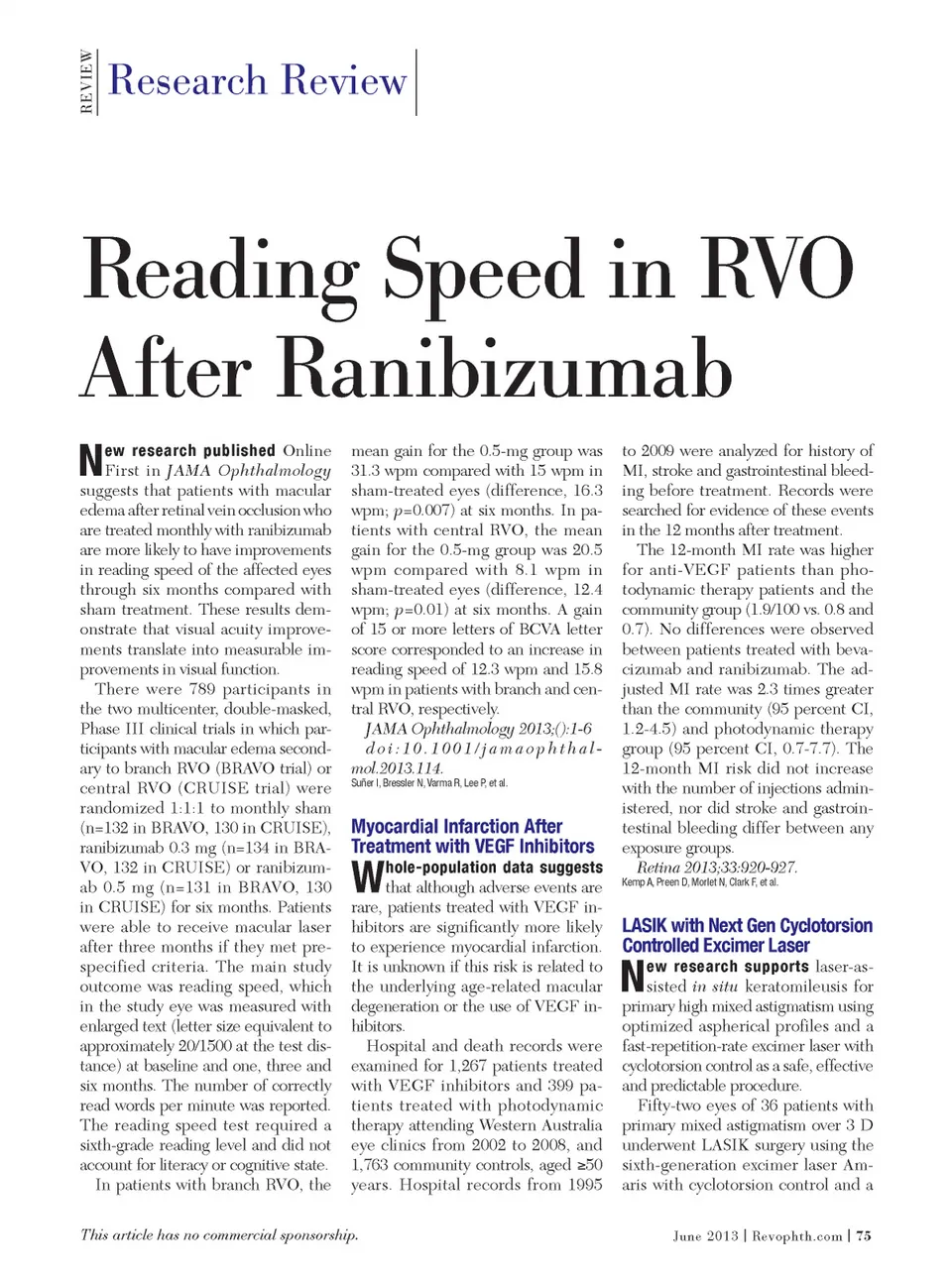 REVIEW

Research Review

Reading Speed in RVO After Ranibizumab

New research published Online First in JAMA Ophthalmology suggests that patients with macular edema after retinal vein occlusion who are treated monthly with ranibizumab are more likely to have improvements in reading speed of the affected eyes through six months compared with sham treatment. These results demonstrate that visual acuity improvements translate into measurable improvements in visual function.

There were 789 participants in the two multicenter, double-masked, Phase III clinical trials in which participants with macular edema secondary to branch RVO (BRAVO trial) or central RVO (CRUISE trial) were randomized 1:1:1 to monthly sham (n=132 in BRAVO, 130 in CRUISE), ranibizumab 0.3 mg (n=134 in BRAVO, 132 in CRUISE) or ranibizumab 0.5 mg (n=131 in BRAVO, 130 in CRUISE) for six months. Patients were able to receive macular laser after three months if they met prespecified criteria. The main study outcome was reading speed, which in the study eye was measured with enlarged text (letter size equivalent to approximately 20/1500 at the test distance) at baseline and one, three and six months. The number of correctly read words per minute was reported. The reading speed test required a sixth-grade reading level and did not account for literacy or cognitive state.

In patients with branch RVO, the mean gain for the 0.5-mg group was 31.3 wpm compared with 15 wpm in sham-treated eyes (difference, 16.3 wpm; $p$=0.007) at six months. In patients with central RVO, the mean gain for the 0.5-mg group was 20.5 wpm compared with 8.1 wpm in sham-treated eyes (difference, 12.4 wpm; $p$=0.01) at six months. A gain of 15 or more letters of BCVA letter score corresponded to an increase in reading speed of 12.3 wpm and 15.8 wpm in patients with branch and central RVO, respectively.

JAMA Ophthalmology 2013;():1-6 doi:10.1001/jamaophthalmol.2013.114.
Suñer I, Bressler N, Varma R, Lee P, et al.

Myocardial Infarction After Treatment with VEGF Inhibitors

Whole-population data suggests that although adverse events are rare, patients treated with VEGF inhibitors are significantly more likely to experience myocardial infarction. It is unknown if this risk is related to the underlying age-related macular degeneration or the use of VEGF inhibitors.

Hospital and death records were examined for 1,267 patients treated with VEGF inhibitors and 399 patients treated with photodynamic therapy attending Western Australia eye clinics from 2002 to 2008, and 1,763 community controls, aged ≥50 years. Hospital records from 1995 to 2009 were analyzed for history of MI, stroke and gastrointestinal bleeding before treatment. Records were searched for evidence of these events in the 12 months after treatment.

The 12-month MI rate was higher for anti-VEGF patients than photodynamic therapy patients and the community group (1.9/100 vs. 0.8 and 0.7). No differences were observed between patients treated with bevacizumab and ranibizumab. The adjusted MI rate was 2.3 times greater than the community (95 percent CI, 1.2-4.5) and photodynamic therapy group (95 percent CI, 0.7-7.7). The 12-month MI risk did not increase with the number of injections administered, nor did stroke and gastrointestinal bleeding differ between any exposure groups.

Retina 2013;33:920-927.
Kemp A, Preen D, Morlet N, Clark F, et al.

LASIK with Next Gen Cyclotorsion Controlled Excimer Laser

New research supports laser-assisted in situ keratomileusis for primary high mixed astigmatism using optimized aspherical profiles and a fast-repetition-rate excimer laser with cyclotorsion control as a safe, effective and predictable procedure.

Fifty-two eyes of 36 patients with primary mixed astigmatism over 3 D underwent LASIK surgery using the sixth-generation excimer laser Amaris with cyclotorsion control and a

This article has no commercial sponsorship.

June 2013 | Revophth.com | 75